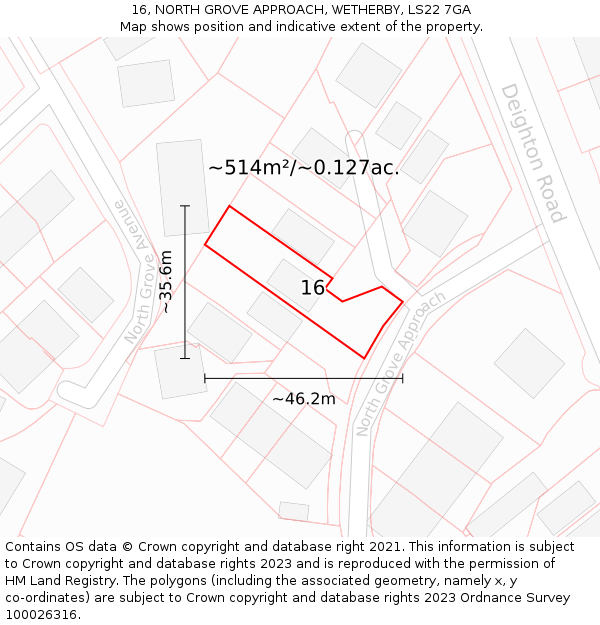 16, NORTH GROVE APPROACH, WETHERBY, LS22 7GA
Map shows position and indicative extent of the property.

Deighton Road

~514m²/~0.127ac.

North Grove Avenue

~35.6m

16

North Grove Approach

~46.2m

Contains OS data © Crown copyright and database right 2021. This information is subject to Crown copyright and database rights 2023 and is reproduced with the permission of HM Land Registry. The polygons (including the associated geometry, namely x, y co-ordinates) are subject to Crown copyright and database rights 2023 Ordnance Survey 100026316.